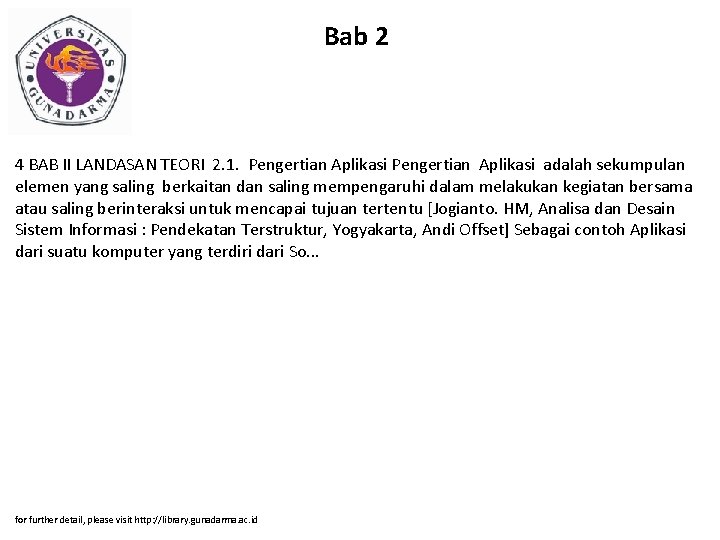 UNIVERSITAS GUNADARMA

Bab 2

4 BAB II LANDASAN TEORI 2.1. Pengertian Aplikasi Pengertian Aplikasi adalah sekumpulan elemen yang saling berkaitan dan saling mempengaruhi dalam melakukan kegiatan bersama atau saling berinteraksi untuk mencapai tujuan tertentu [Jogianto. HM, Analisa dan Desain Sistem Informasi : Pendekatan Terstruktur, Yogyakarta, Andi Offset] Sebagai contoh Aplikasi dari suatu komputer yang terdiri dari So...

for further detail, please visit http://library.gunadarma.ac.id